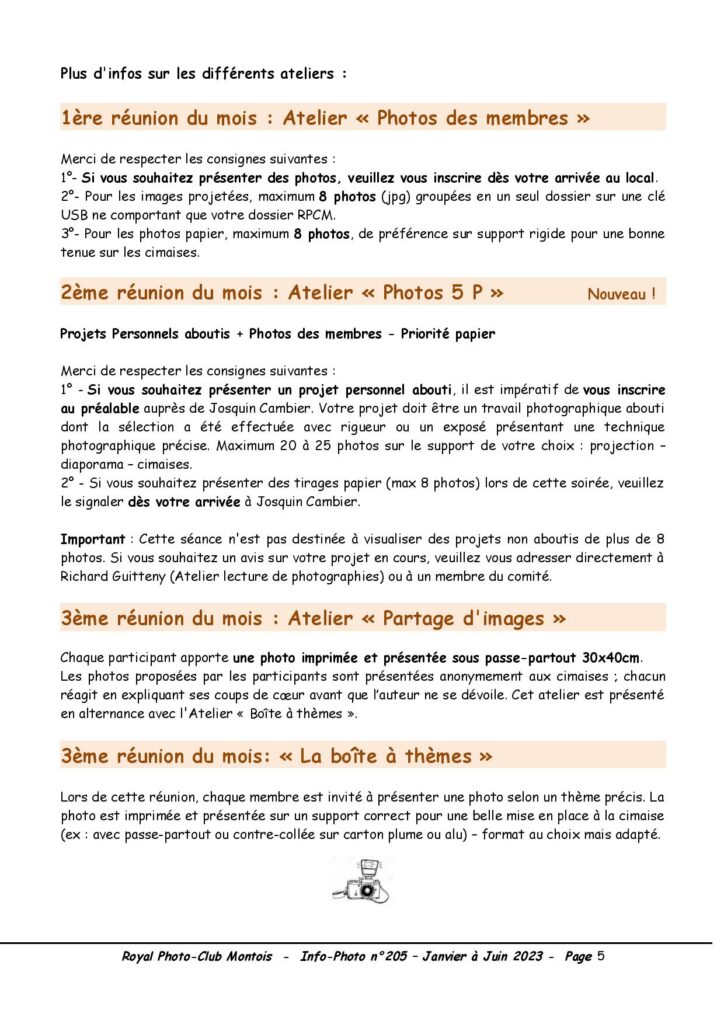 Plus d'infos sur les différents ateliers :

1ère réunion du mois : Atelier « Photos des membres »

Merci de respecter les consignes suivantes :
1°- Si vous souhaitez présenter des photos, veuillez vous inscrire dès votre arrivée au local.
2°- Pour les images projetées, maximum 8 photos (jpg) groupées en un seul dossier sur une clé USB ne comportant que votre dossier RPCM.
3°- Pour les photos papier, maximum 8 photos, de préférence sur support rigide pour une bonne tenue sur les cimaises.

2ème réunion du mois : Atelier « Photos 5 P » Nouveau !

Projets Personnels aboutis + Photos des membres - Priorité papier

Merci de respecter les consignes suivantes :
1° - Si vous souhaitez présenter un projet personnel abouti, il est impératif de vous inscrire au préalable auprès de Josquin Cambier. Votre projet doit être un travail photographique abouti dont la sélection a été effectuée avec rigueur ou un exposé présentant une technique photographique précise. Maximum 20 à 25 photos sur le support de votre choix : projection – diaporama – cimaises.
2° - Si vous souhaitez présenter des tirages papier (max 8 photos) lors de cette soirée, veuillez le signaler dès votre arrivée à Josquin Cambier.

Important : Cette séance n'est pas destinée à visualiser des projets non aboutis de plus de 8 photos. Si vous souhaitez un avis sur votre projet en cours, veuillez vous adresser directement à Richard Guitteny (Atelier lecture de photographies) ou à un membre du comité.

3ème réunion du mois : Atelier « Partage d'images »

Chaque participant apporte une photo imprimée et présentée sous passe-partout 30x40cm.
Les photos proposées par les participants sont présentées anonymement aux cimaises ; chacun réagit en expliquant ses coups de cœur avant que l'auteur ne se dévoile. Cet atelier est présenté en alternance avec l'Atelier « Boîte à thèmes ».

3ème réunion du mois: « La boîte à thèmes »

Lors de cette réunion, chaque membre est invité à présenter une photo selon un thème précis. La photo est imprimée et présentée sur un support correct pour une belle mise en place à la cimaise (ex : avec passe-partout ou contre-collée sur carton plume ou alu) – format au choix mais adapté.

Royal Photo-Club Montois - Info-Photo n°205 – Janvier à Juin 2023 - Page 5